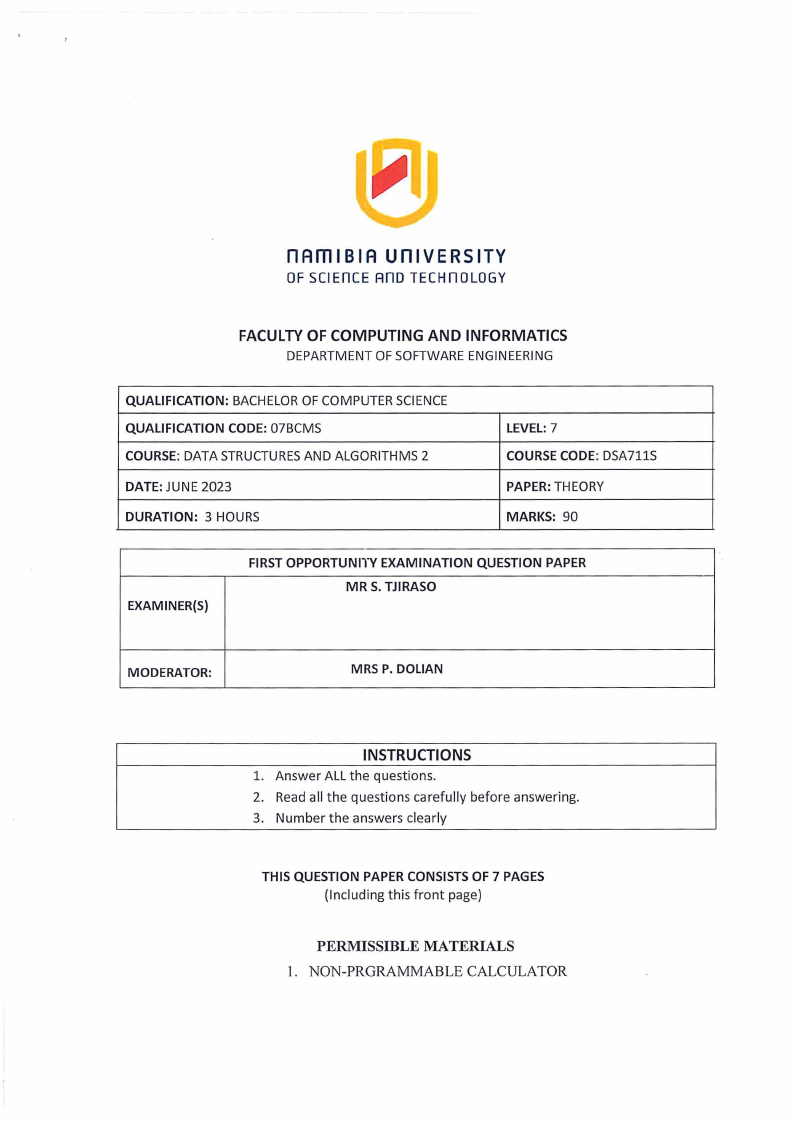 NAMIBIA UNIVERSITY
OF SCIENCE AND TECHNOLOGY

FACULTY OF COMPUTING AND INFORMATICS
DEPARTMENT OF SOFTWARE ENGINEERING

| QUALIFICATION: BACHELOR OF COMPUTER SCIENCE | |
|---|---|
| QUALIFICATION CODE: 07BCMS | LEVEL: 7 |
| COURSE: DATA STRUCTURES AND ALGORITHMS 2 | COURSE CODE: DSA711S |
| DATE: JUNE 2023 | PAPER: THEORY |
| DURATION: 3 HOURS | MARKS: 90 |

| FIRST OPPORTUNITY EXAMINATION QUESTION PAPER | |
|---|---|
| EXAMINER(S) | MR S. TJIRASO |
| MODERATOR: | MRS P. DOLIAN |

INSTRUCTIONS
1. Answer ALL the questions.
2. Read all the questions carefully before answering.
3. Number the answers clearly

THIS QUESTION PAPER CONSISTS OF 7 PAGES
(Including this front page)

PERMISSIBLE MATERIALS
1. NON-PRGRAMMABLE CALCULATOR